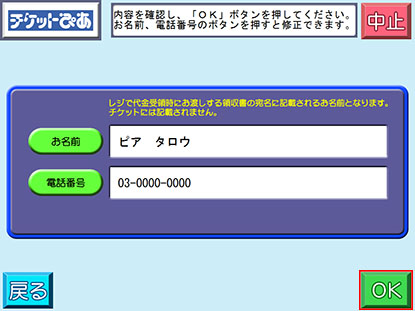 チケットぴあ

内容を確認し、「ＯＫ」ボタンを押してください。
お名前、電話番号のボタンを押すと修正できます。

中止

レジで代金受領時にお渡しする領収書の宛名に記載されるお名前となります。
チケットには記載されません。

お名前

ピア　タロウ

電話番号

03-0000-0000

戻る

OK